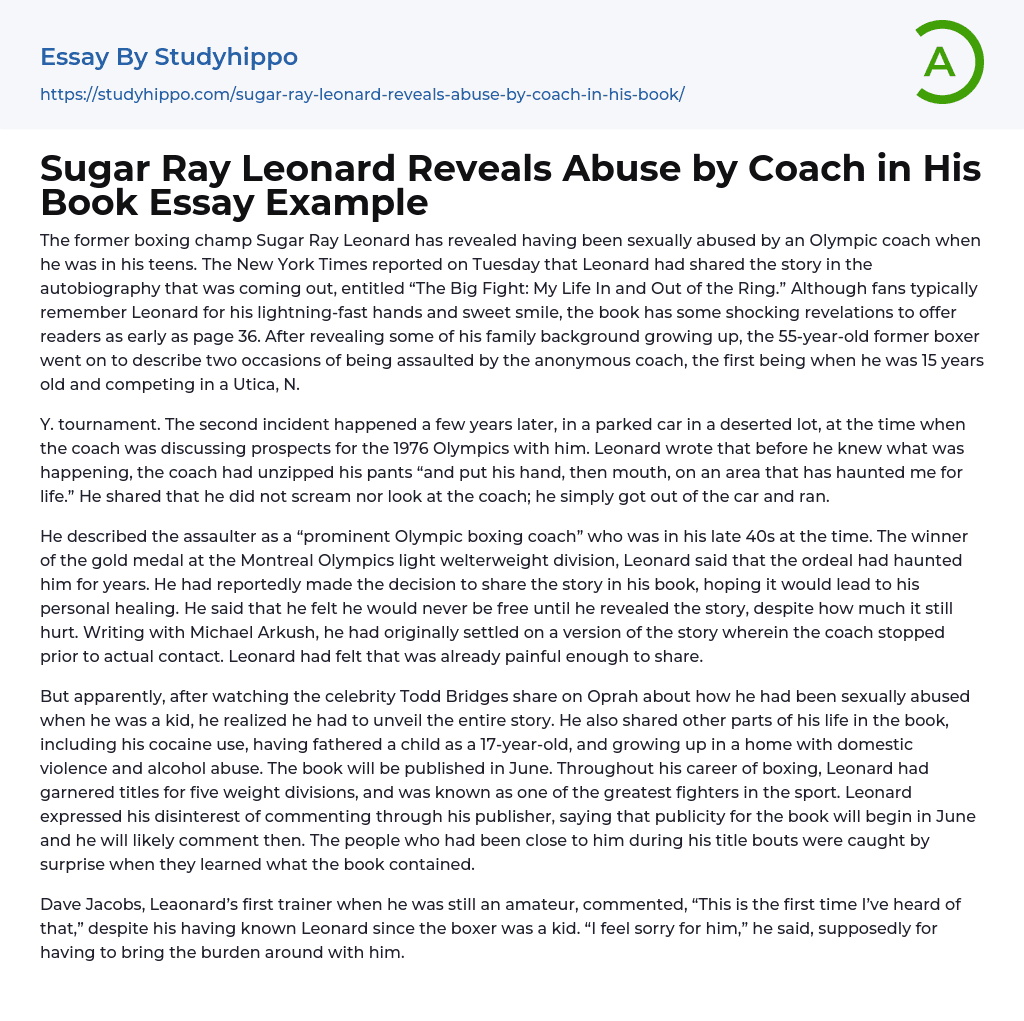 Essay By Studyhippo

https://studyhippo.com/sugar-ray-leonard-reveals-abuse-by-coach-in-his-book/

A

Sugar Ray Leonard Reveals Abuse by Coach in His Book Essay Example

The former boxing champ Sugar Ray Leonard has revealed having been sexually abused by an Olympic coach when he was in his teens. The New York Times reported on Tuesday that Leonard had shared the story in the autobiography that was coming out, entitled “The Big Fight: My Life In and Out of the Ring.” Although fans typically remember Leonard for his lightning-fast hands and sweet smile, the book has some shocking revelations to offer readers as early as page 36. After revealing some of his family background growing up, the 55-year-old former boxer went on to describe two occasions of being assaulted by the anonymous coach, the first being when he was 15 years old and competing in a Utica, N.

Y. tournament. The second incident happened a few years later, in a parked car in a deserted lot, at the time when the coach was discussing prospects for the 1976 Olympics with him. Leonard wrote that before he knew what was happening, the coach had unzipped his pants “and put his hand, then mouth, on an area that has haunted me for life.” He shared that he did not scream nor look at the coach; he simply got out of the car and ran.

He described the assaulter as a “prominent Olympic boxing coach” who was in his late 40s at the time. The winner of the gold medal at the Montreal Olympics light welterweight division, Leonard said that the ordeal had haunted him for years. He had reportedly made the decision to share the story in his book, hoping it would lead to his personal healing. He said that he felt he would never be free until he revealed the story, despite how much it still hurt. Writing with Michael Arkush, he had originally settled on a version of the story wherein the coach stopped prior to actual contact. Leonard had felt that was already painful enough to share.

But apparently, after watching the celebrity Todd Bridges share on Oprah about how he had been sexually abused when he was a kid, he realized he had to unveil the entire story. He also shared other parts of his life in the book, including his cocaine use, having fathered a child as a 17-year-old, and growing up in a home with domestic violence and alcohol abuse. The book will be published in June. Throughout his career of boxing, Leonard had garnered titles for five weight divisions, and was known as one of the greatest fighters in the sport. Leonard expressed his disinterest of commenting through his publisher, saying that publicity for the book will begin in June and he will likely comment then. The people who had been close to him during his title bouts were caught by surprise when they learned what the book contained.

Dave Jacobs, Leaonard’s first trainer when he was still an amateur, commented, “This is the first time I’ve heard of that,” despite his having known Leonard since the boxer was a kid. “I feel sorry for him,” he said, supposedly for having to bring the burden around with him.